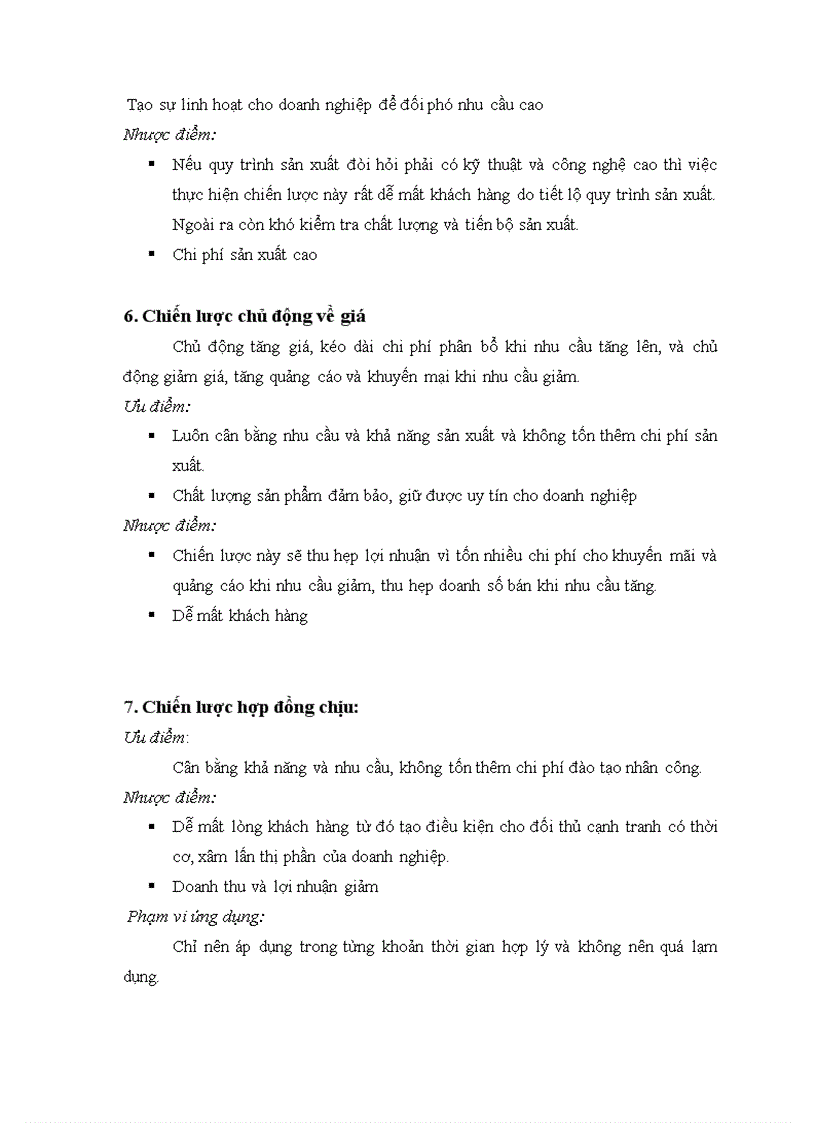 Tạo sự linh hoạt cho doanh nghiệp để đối phó nhu cầu cao
Nhược điểm:
▪ Nếu quy trình sản xuất đòi hỏi phải có kỹ thuật và công nghệ cao thì việc thực hiện chiến lược này rất dễ mất khách hàng do tiết lộ quy trình sản xuất. Ngoài ra còn khó kiểm tra chất lượng và tiến bộ sản xuất.
▪ Chi phí sản xuất cao

6. Chiến lược chủ động về giá
Chủ động tăng giá, kéo dài chi phí phân bổ khi nhu cầu tăng lên, và chủ động giảm giá, tăng quảng cáo và khuyến mại khi nhu cầu giảm.
Ưu điểm:
▪ Luôn cân bằng nhu cầu và khả năng sản xuất và không tốn thêm chi phí sản xuất.
▪ Chất lượng sản phẩm đảm bảo, giữ được uy tín cho doanh nghiệp
Nhược điểm:
▪ Chiến lược này sẽ thu hẹp lợi nhuận vì tốn nhiều chi phí cho khuyến mãi và quảng cáo khi nhu cầu giảm, thu hẹp doanh số bán khi nhu cầu tăng.
▪ Dễ mất khách hàng

7. Chiến lược hợp đồng chịu:
Ưu điểm:
Cân bằng khả năng và nhu cầu, không tốn thêm chi phí đào tạo nhân công.
Nhược điểm:
▪ Dễ mất lòng khách hàng từ đó tạo điều kiện cho đối thủ cạnh tranh có thời cơ, xâm lấn thị phần của doanh nghiệp.
▪ Doanh thu và lợi nhuận giảm
Phạm vi ứng dụng:
Chỉ nên áp dụng trong từng khoản thời gian hợp lý và không nên quá lạm dụng.